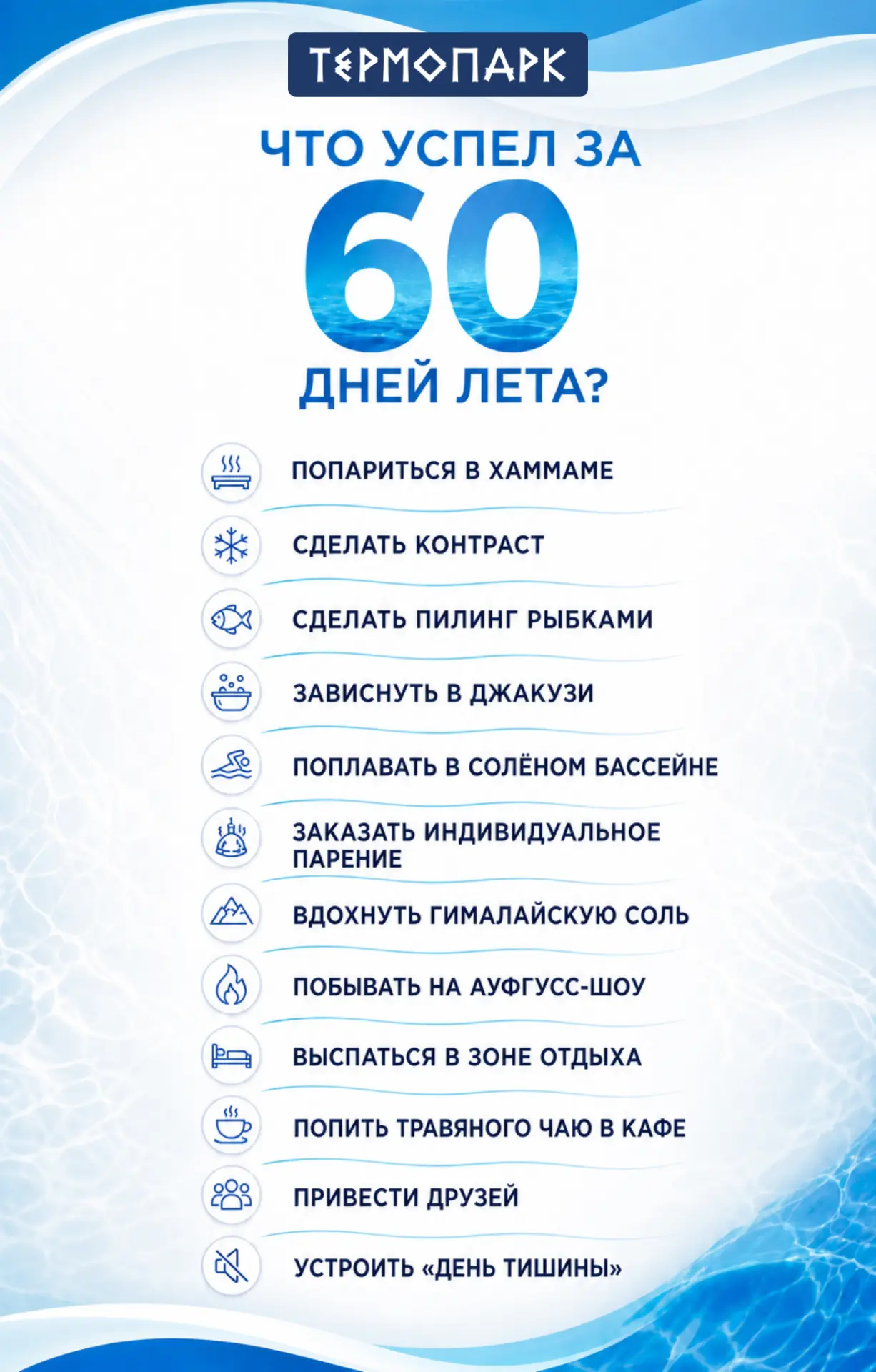 ТЕРМОПАРК

ЧТО УСПЕЛ ЗА
60
ДНЕЙ ЛЕТА?

ПОПАРИТЬСЯ В ХАММАМЕ

СДЕЛАТЬ КОНТРАСТ

СДЕЛАТЬ ПИЛИНГ РЫБКАМИ

ЗАВИСНУТЬ В ДЖАКУЗИ

ПОПЛАВАТЬ В СОЛЁНОМ БАССЕЙНЕ

ЗАКАЗАТЬ ИНДИВИДУАЛЬНОЕ ПАРЕНИЕ

ВДОХНУТЬ ГИМАЛАЙСКУЮ СОЛЬ

ПОБЫВАТЬ НА АУФГУСС-ШОУ

ВЫСПАТЬСЯ В ЗОНЕ ОТДЫХА

ПОПИТЬ ТРАВЯНОГО ЧАЮ В КАФЕ

ПРИВЕСТИ ДРУЗЕЙ

УСТРОИТЬ «ДЕНЬ ТИШИНЫ»